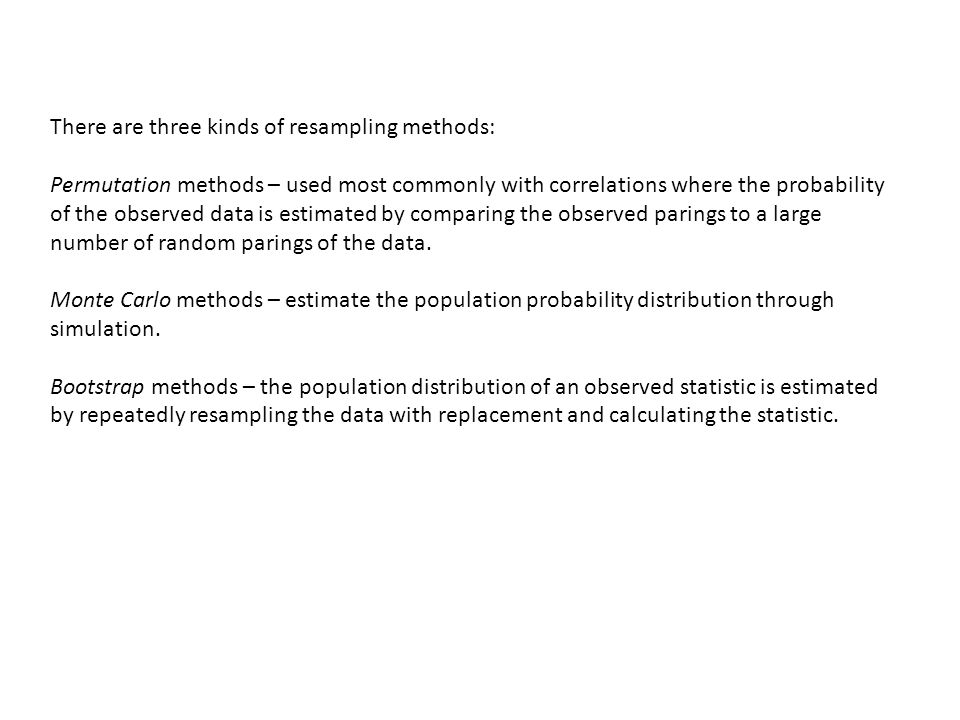 There are three kinds of resampling methods:

Permutation methods – used most commonly with correlations where the probability of the observed data is estimated by comparing the observed parings to a large number of random parings of the data.

Monte Carlo methods – estimate the population probability distribution through simulation.

Bootstrap methods – the population distribution of an observed statistic is estimated by repeatedly resampling the data with replacement and calculating the statistic.